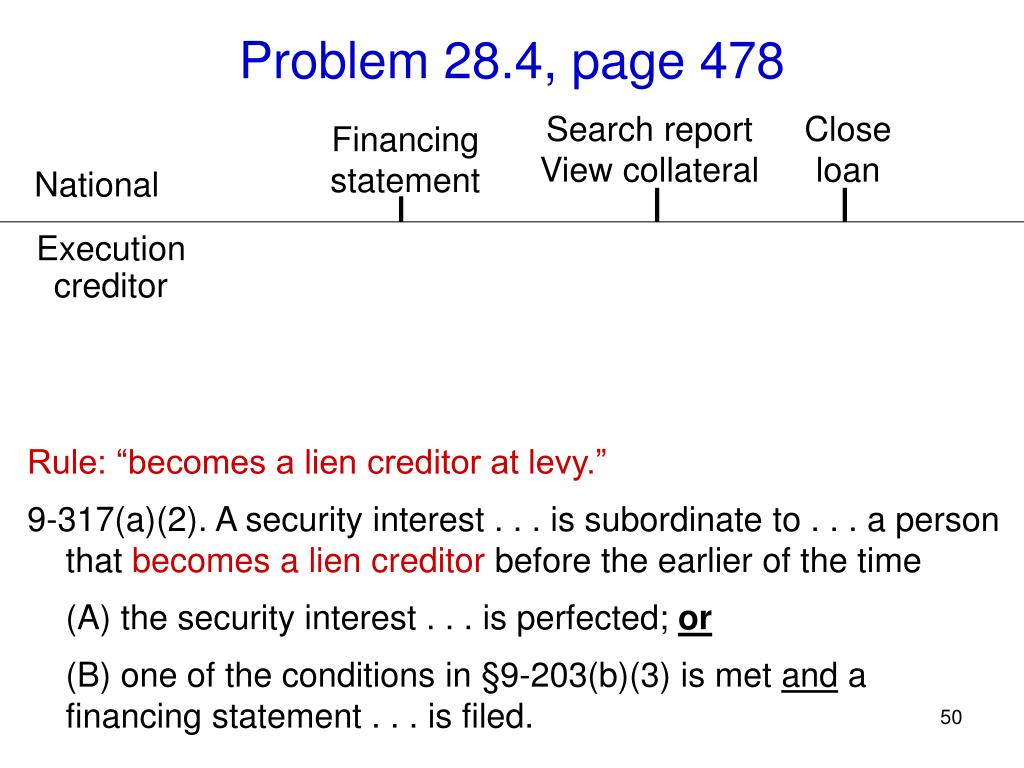 Problem 28.4, page 478

National

Financing statement

Search report View collateral

Close loan

Execution creditor

Rule: “becomes a lien creditor at levy.”

9-317(a)(2). A security interest . . . is subordinate to . . . a person that becomes a lien creditor before the earlier of the time

(A) the security interest . . . is perfected; or

(B) one of the conditions in §9-203(b)(3) is met and a financing statement . . . is filed.

50